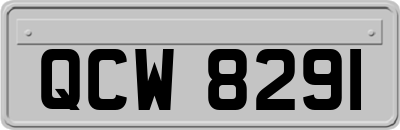 QCW 8291